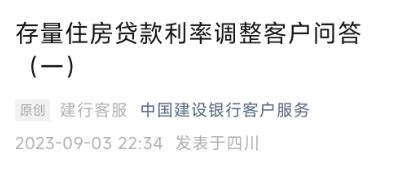 存量住房贷款利率调整客户问答（一）

原创 建行客服 中国建设银行客户服务

2023-09-03 22:34 发表于四川